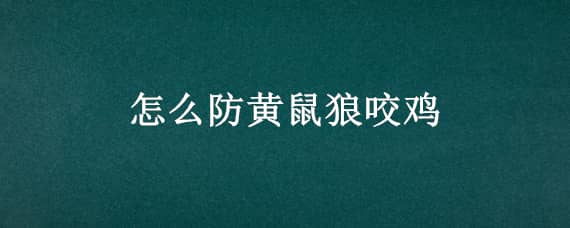 怎么防黄鼠狼咬鸡